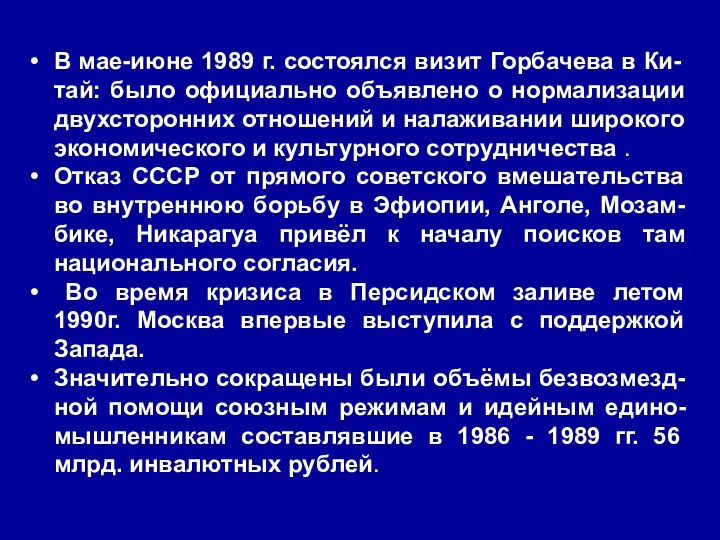 • В мае-июне 1989 г. состоялся визит Горбачева в Китай: было официально объявлено о нормализации двухсторонних отношений и налаживании широкого экономического и культурного сотрудничества .
• Отказ СССР от прямого советского вмешательства во внутреннюю борьбу в Эфиопии, Анголе, Мозамбике, Никарагуа привёл к началу поисков там национального согласия.
• Во время кризиса в Персидском заливе летом 1990г. Москва впервые выступила с поддержкой Запада.
• Значительно сокращены были объёмы безвозмездной помощи союзным режимам и идейным единомышленникам составлявшие в 1986 - 1989 гг. 56 млрд. инвалютных рублей.